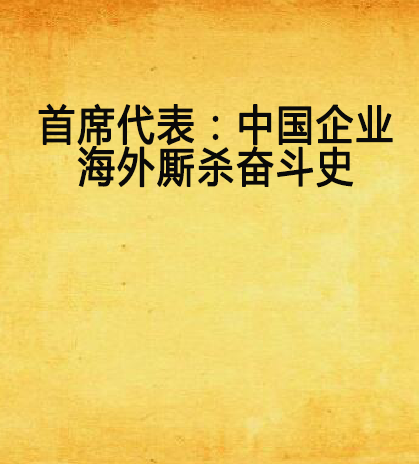 首席代表：中国企业海外厮杀奋斗史